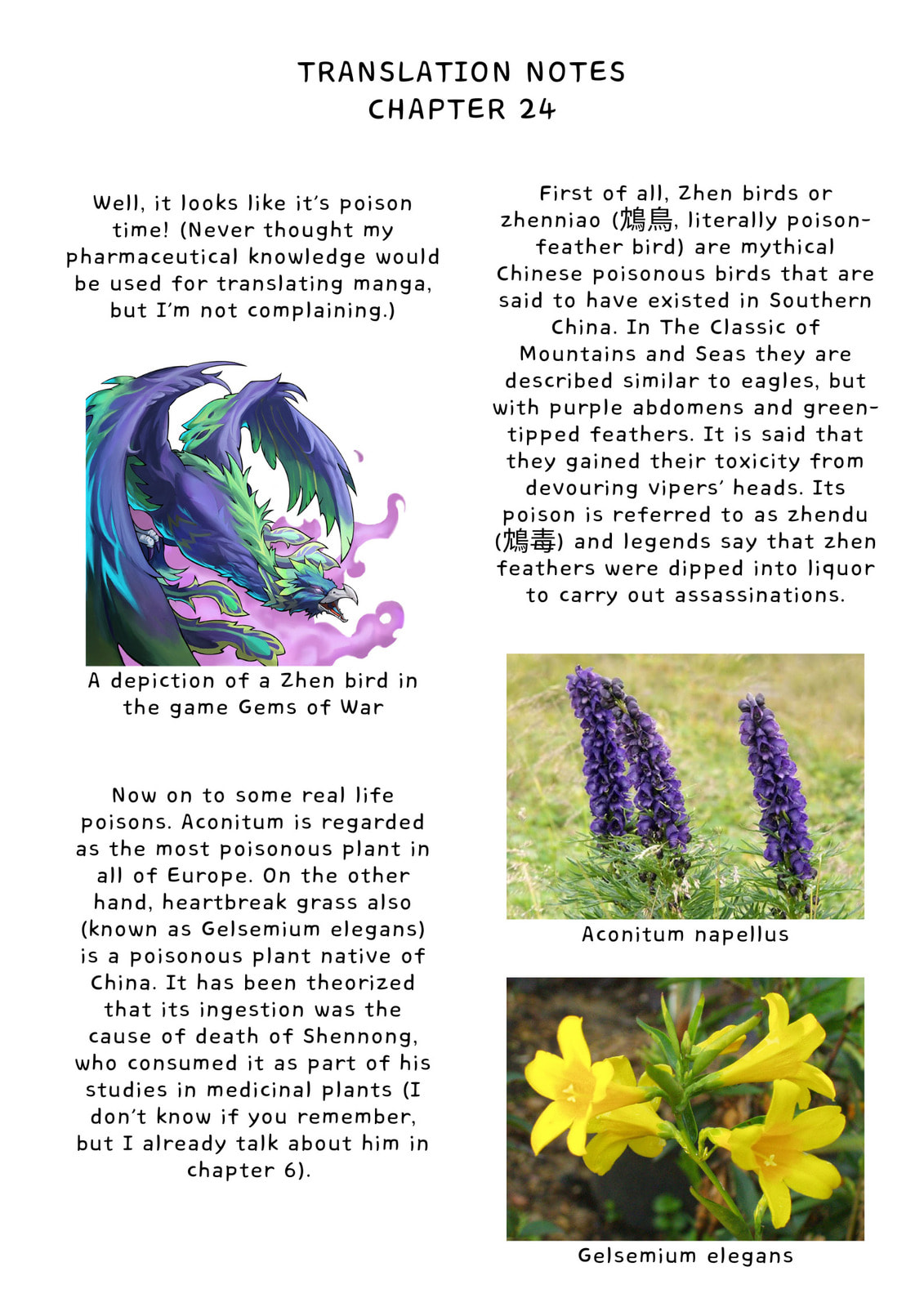 TRANSLATION NOTES
CHAPTER 24

Well, it looks like it's poison time! (Never thought my pharmaceutical knowledge would be used for translating manga, but I'm not complaining.)

A depiction of a Zhen bird in the game Gems of War

Now on to some real life poisons. Aconitum is regarded as the most poisonous plant in all of Europe. On the other hand, heartbreak grass also (known as Gelsemium elegans) is a poisonous plant native of China. It has been theorized that its ingestion was the cause of death of Shennong, who consumed it as part of his studies in medicinal plants (I don't know if you remember, but I already talk about him in chapter 6).

First of all, Zhen birds or zhenniao (鴆鳥, literally poison-feather bird) are mythical Chinese poisonous birds that are said to have existed in Southern China. In The Classic of Mountains and Seas they are described similar to eagles, but with purple abdomens and green-tipped feathers. It is said that they gained their toxicity from devouring vipers' heads. Its poison is referred to as zhendu (鴆毒) and legends say that zhen feathers were dipped into liquor to carry out assassinations.

Aconitum napellus

Gelsemium elegans